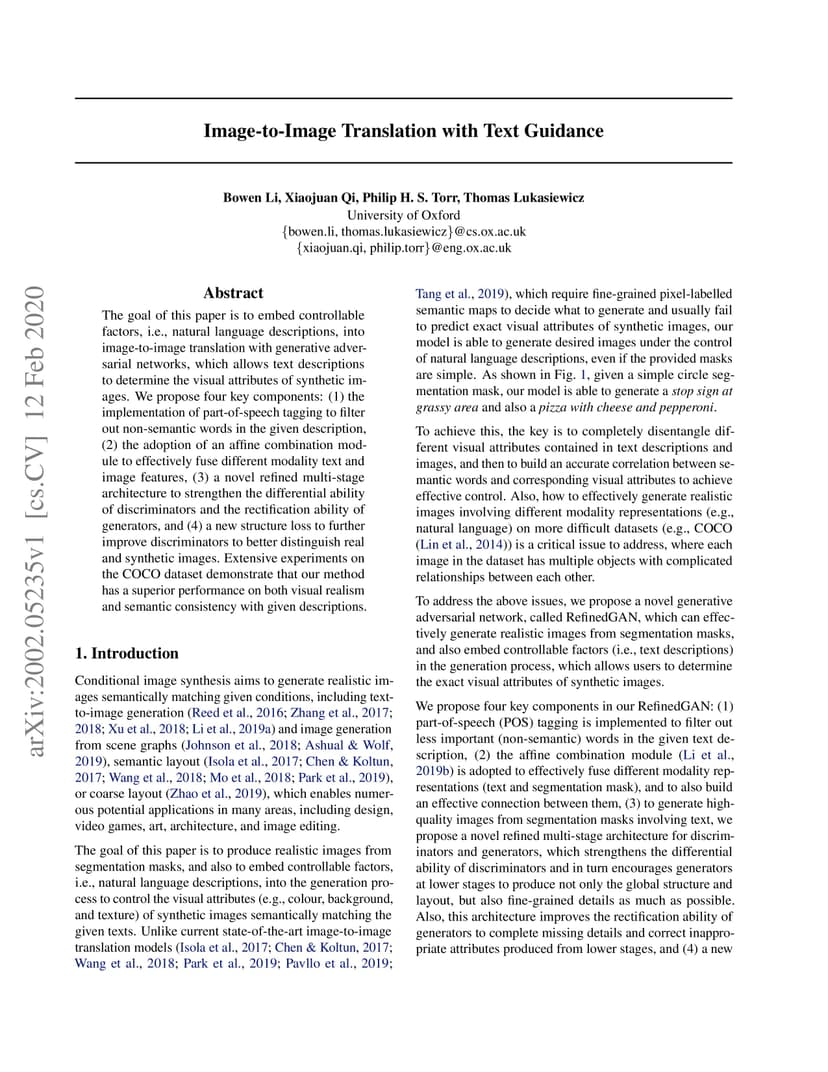 arXiv:2002.05235v1 [cs.CV] 12 Feb 2020

Image-to-Image Translation with Text Guidance

Bowen Li, Xiaojuan Qi, Philip H. S. Torr, Thomas Lukasiewicz
University of Oxford
{bowen.li, thomas.lukasiewicz}@cs.ox.ac.uk
{xiaojuan.qi, philip.torr}@eng.ox.ac.uk

Abstract

The goal of this paper is to embed controllable factors, i.e., natural language descriptions, into image-to-image translation with generative adversarial networks, which allows text descriptions to determine the visual attributes of synthetic images. We propose four key components: (1) the implementation of part-of-speech tagging to filter out non-semantic words in the given description, (2) the adoption of an affine combination module to effectively fuse different modality text and image features, (3) a novel refined multi-stage architecture to strengthen the differential ability of discriminators and the rectification ability of generators, and (4) a new structure loss to further improve discriminators to better distinguish real and synthetic images. Extensive experiments on the COCO dataset demonstrate that our method has a superior performance on both visual realism and semantic consistency with given descriptions.

1. Introduction

Conditional image synthesis aims to generate realistic images semantically matching given conditions, including text-to-image generation (Reed et al., 2016; Zhang et al., 2017; 2018; Xu et al., 2018; Li et al., 2019a) and image generation from scene graphs (Johnson et al., 2018; Ashual & Wolf, 2019), semantic layout (Isola et al., 2017; Chen & Koltun, 2017; Wang et al., 2018; Mo et al., 2018; Park et al., 2019), or coarse layout (Zhao et al., 2019), which enables numerous potential applications in many areas, including design, video games, art, architecture, and image editing.

The goal of this paper is to produce realistic images from segmentation masks, and also to embed controllable factors, i.e., natural language descriptions, into the generation process to control the visual attributes (e.g., colour, background, and texture) of synthetic images semantically matching the given texts. Unlike current state-of-the-art image-to-image translation models (Isola et al., 2017; Chen & Koltun, 2017; Wang et al., 2018; Park et al., 2019; Pavllo et al., 2019; Tang et al., 2019), which require fine-grained pixel-labelled semantic maps to decide what to generate and usually fail to predict exact visual attributes of synthetic images, our model is able to generate desired images under the control of natural language descriptions, even if the provided masks are simple. As shown in Fig. 1, given a simple circle segmentation mask, our model is able to generate a stop sign at grassy area and also a pizza with cheese and pepperoni.

To achieve this, the key is to completely disentangle different visual attributes contained in text descriptions and images, and then to build an accurate correlation between semantic words and corresponding visual attributes to achieve effective control. Also, how to effectively generate realistic images involving different modality representations (e.g., natural language) on more difficult datasets (e.g., COCO (Lin et al., 2014)) is a critical issue to address, where each image in the dataset has multiple objects with complicated relationships between each other.

To address the above issues, we propose a novel generative adversarial network, called RefinedGAN, which can effectively generate realistic images from segmentation masks, and also embed controllable factors (i.e., text descriptions) in the generation process, which allows users to determine the exact visual attributes of synthetic images.

We propose four key components in our RefinedGAN: (1) part-of-speech (POS) tagging is implemented to filter out less important (non-semantic) words in the given text description, (2) the affine combination module (Li et al., 2019b) is adopted to effectively fuse different modality representations (text and segmentation mask), and to also build an effective connection between them, (3) to generate high-quality images from segmentation masks involving text, we propose a novel refined multi-stage architecture for discriminators and generators, which strengthens the differential ability of discriminators and in turn encourages generators at lower stages to produce not only the global structure and layout, but also fine-grained details as much as possible. Also, this architecture improves the rectification ability of generators to complete missing details and correct inappropriate attributes produced from lower stages, and (4) a new